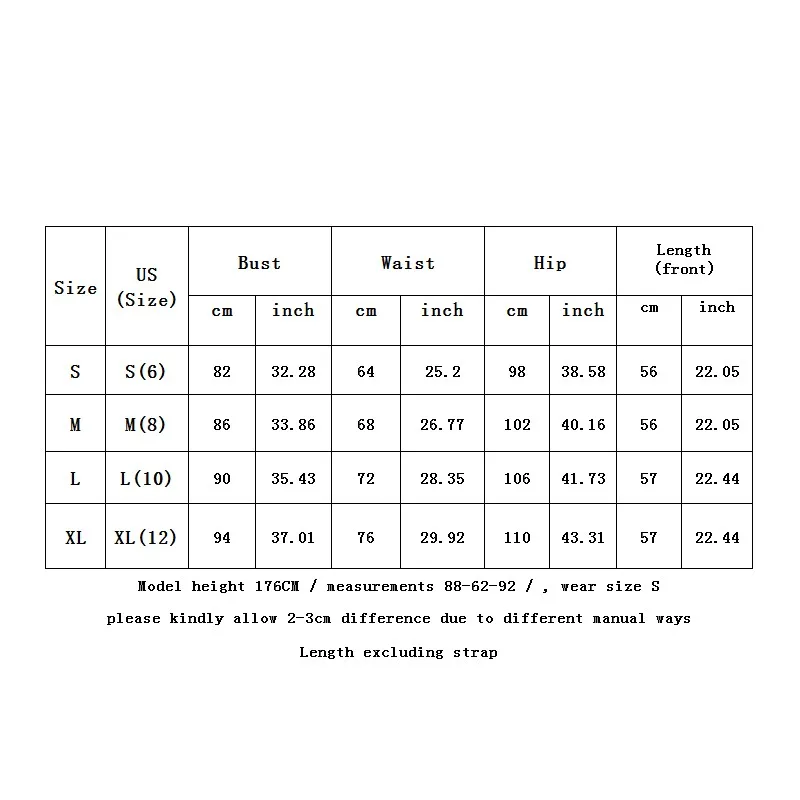 | Size | US (Size) | Bust cm | Bust inch | Waist cm | Waist inch | Hip cm | Hip inch | Length (front) cm | Length (front) inch |
|---|---|---|---|---|---|---|---|---|---|
| S | S(6) | 82 | 32.28 | 64 | 25.2 | 98 | 38.58 | 56 | 22.05 |
| M | M(8) | 86 | 33.86 | 68 | 26.77 | 102 | 40.16 | 56 | 22.05 |
| L | L(10) | 90 | 35.43 | 72 | 28.35 | 106 | 41.73 | 57 | 22.44 |
| XL | XL(12) | 94 | 37.01 | 76 | 29.92 | 110 | 43.31 | 57 | 22.44 |

Model height 176CM / measurements 88-62-92 / , wear size S

please kindly allow 2-3cm difference due to different manual ways

Length excluding strap